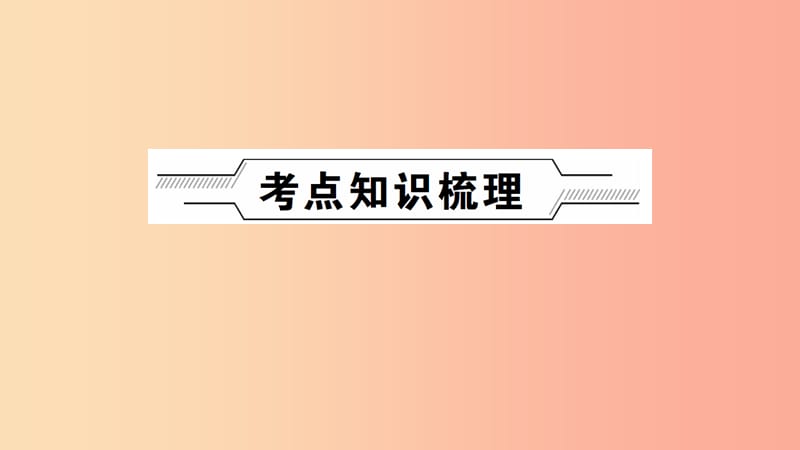 考点知识梳理